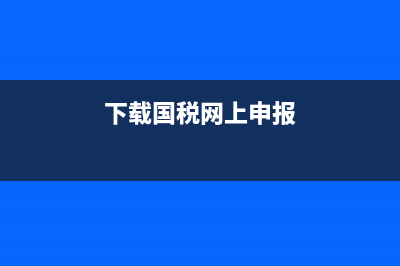 下载国税网上申报